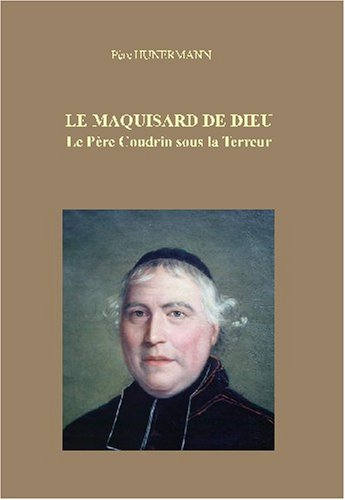 Père HUNERMANN

LE MAQUISARD DE DIEU
Le Père Coudrin sous la Terreur